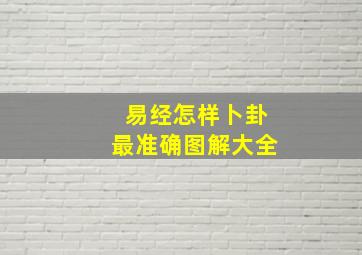 易经怎样卜卦
最准确图解大全